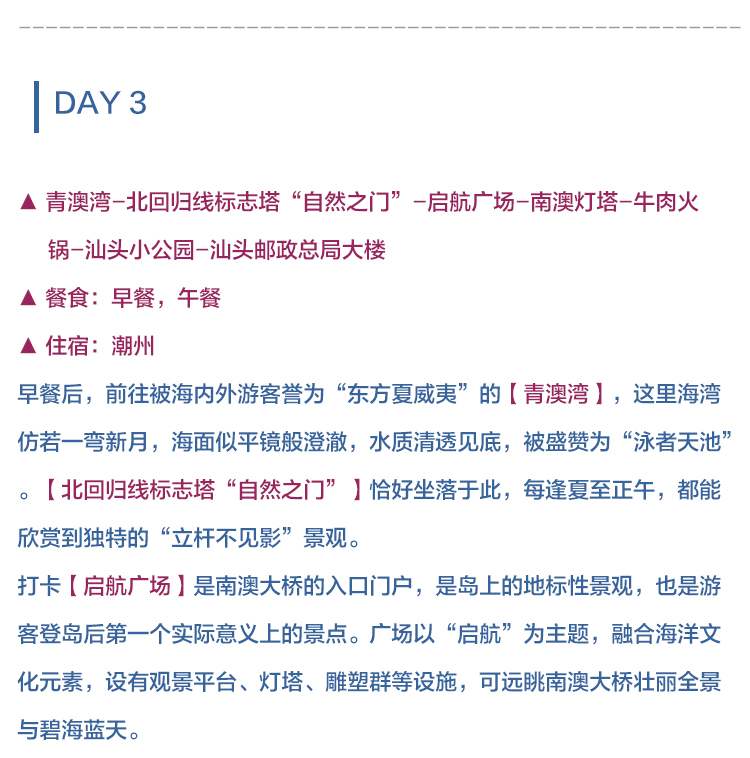 DAY 3

▲ 青澳湾-北回归线标志塔“自然之门”-启航广场-南澳灯塔-牛肉火锅-汕头小公园-汕头邮政总局大楼

▲ 餐食：早餐，午餐

▲ 住宿：潮州

早餐后，前往被海内外游客誉为“东方夏威夷”的【青澳湾】，这里海湾仿若一弯新月，海面似平镜般澄澈，水质清透见底，被盛赞为“泳者天池”。【北回归线标志塔“自然之门”】恰好坐落于此，每逢夏至正午，都能欣赏到独特的“立杆不见影”景观。

打卡【启航广场】是南澳大桥的入口门户，是岛上的地标性景观，也是游客登岛后第一个实际意义上的景点。广场以“启航”为主题，融合海洋文化元素，设有观景平台、灯塔、雕塑群等设施，可远眺南澳大桥壮丽全景与碧海蓝天。